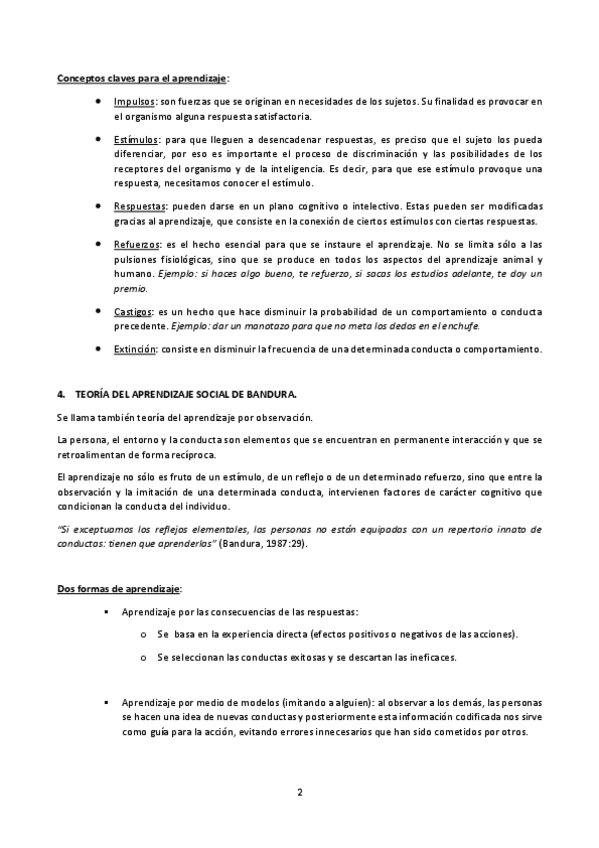 Conceptos claves para el aprendizaje:

• Impulsos: son fuerzas que se originan en necesidades de los sujetos. Su finalidad es provocar en el organismo alguna respuesta satisfactoria.

• Estímulos: para que lleguen a desencadenar respuestas, es preciso que el sujeto los pueda diferenciar, por eso es importante el proceso de discriminación y las posibilidades de los receptores del organismo y de la inteligencia. Es decir, para que ese estímulo provoque una respuesta, necesitamos conocer el estímulo.

• Respuestas: pueden darse en un plano cognitivo o intelectivo. Estas pueden ser modificadas gracias al aprendizaje, que consiste en la conexión de ciertos estímulos con ciertas respuestas.

• Refuerzos: es el hecho esencial para que se instaure el aprendizaje. No se limita sólo a las pulsiones fisiológicas, sino que se produce en todos los aspectos del aprendizaje animal y humano. Ejemplo: si haces algo bueno, te refuerzo, si sacas los estudios adelante, te doy un premio.

• Castigos: es un hecho que hace disminuir la probabilidad de un comportamiento o conducta precedente. Ejemplo: dar un manotazo para que no meta los dedos en el enchufe.

• Extinción: consiste en disminuir la frecuencia de una determinada conducta o comportamiento.

4. TEORÍA DEL APRENDIZAJE SOCIAL DE BANDURA.

Se llama también teoría del aprendizaje por observación.

La persona, el entorno y la conducta son elementos que se encuentran en permanente interacción y que se retroalimentan de forma recíproca.

El aprendizaje no sólo es fruto de un estímulo, de un reflejo o de un determinado refuerzo, sino que entre la observación y la imitación de una determinada conducta, intervienen factores de carácter cognitivo que condicionan la conducta del individuo.

"Si exceptuamos los reflejos elementales, las personas no están equipadas con un repertorio innato de conductas: tienen que aprenderlas" (Bandura, 1987:29).

Dos formas de aprendizaje:

▪ Aprendizaje por las consecuencias de las respuestas:

o Se basa en la experiencia directa (efectos positivos o negativos de las acciones).

o Se seleccionan las conductas exitosas y se descartan las ineficaces.

▪ Aprendizaje por medio de modelos (imitando a alguien): al observar a los demás, las personas se hacen una idea de nuevas conductas y posteriormente esta información codificada nos sirve como guía para la acción, evitando errores innecesarios que han sido cometidos por otros.

2